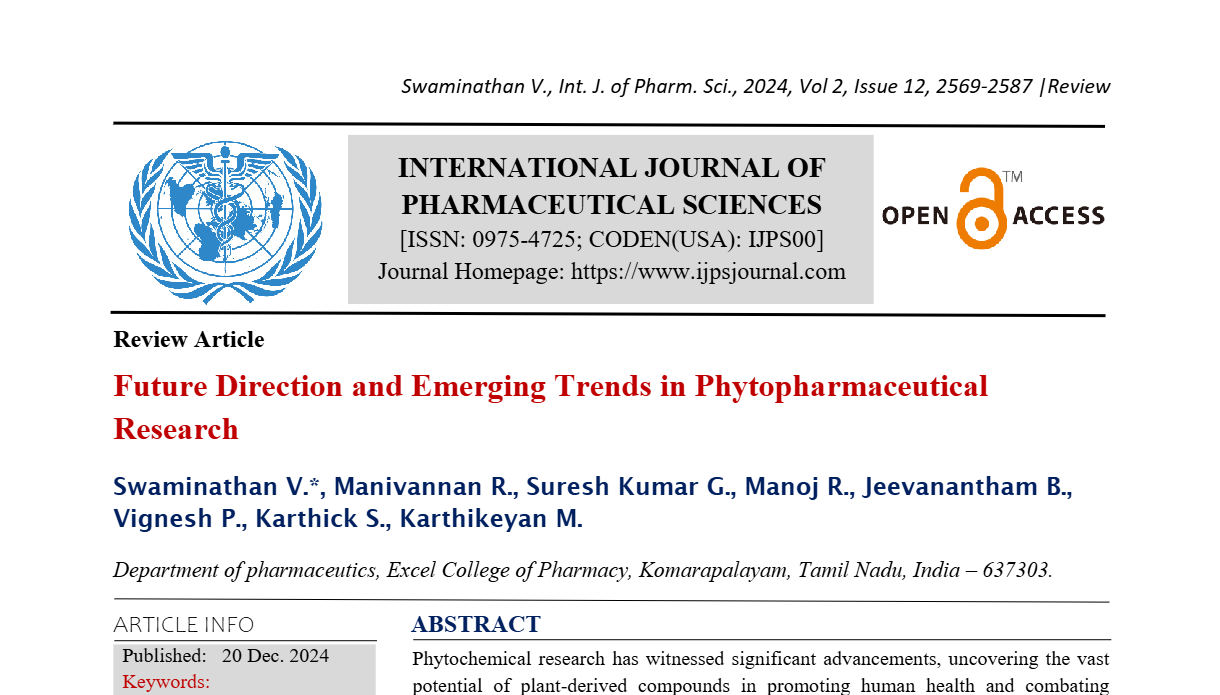 Swaminathan V., Int. J. of Pharm. Sci., 2024, Vol 2, Issue 12, 2569-2587 |Review

INTERNATIONAL JOURNAL OF PHARMACEUTICAL SCIENCES
[ISSN: 0975-4725; CODEN(USA): IJPS00]
Journal Homepage: https://www.ijpsjournal.com

OPEN ACCESS ™

Review Article

Future Direction and Emerging Trends in Phytopharmaceutical Research

Swaminathan V.*, Manivannan R., Suresh Kumar G., Manoj R., Jeevanantham B., Vignesh P., Karthick S., Karthikeyan M.

Department of pharmaceutics, Excel College of Pharmacy, Komarapalayam, Tamil Nadu, India – 637303.

ARTICLE INFO

Published: 20 Dec. 2024

Keywords:

ABSTRACT

Phytochemical research has witnessed significant advancements, uncovering the vast potential of plant-derived compounds in promoting human health and combating